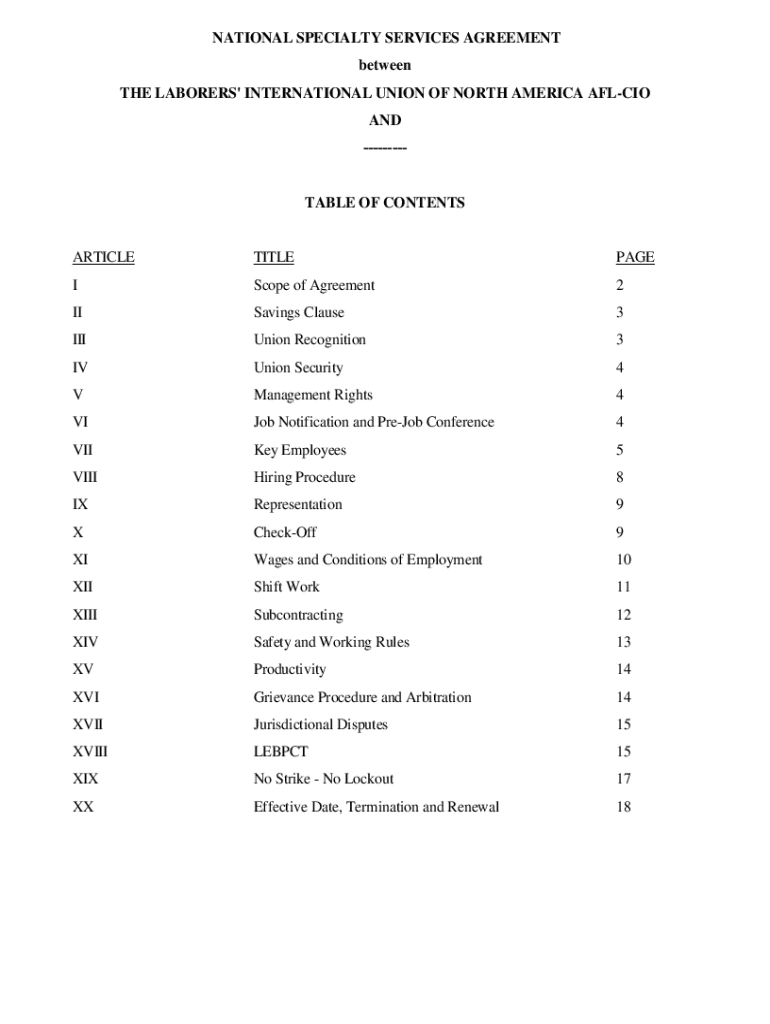 NATIONAL SPECIALTY SERVICES AGREEMENT

between

THE LABORERS' INTERNATIONAL UNION OF NORTH AMERICA AFL-CIO

AND

---------

TABLE OF CONTENTS

| ARTICLE | TITLE | PAGE |
|---|---|---|
| I | Scope of Agreement | 2 |
| II | Savings Clause | 3 |
| III | Union Recognition | 3 |
| IV | Union Security | 4 |
| V | Management Rights | 4 |
| VI | Job Notification and Pre-Job Conference | 4 |
| VII | Key Employees | 5 |
| VIII | Hiring Procedure | 8 |
| IX | Representation | 9 |
| X | Check-Off | 9 |
| XI | Wages and Conditions of Employment | 10 |
| XII | Shift Work | 11 |
| XIII | Subcontracting | 12 |
| XIV | Safety and Working Rules | 13 |
| XV | Productivity | 14 |
| XVI | Grievance Procedure and Arbitration | 14 |
| XVII | Jurisdictional Disputes | 15 |
| XVIII | LEBPCT | 15 |
| XIX | No Strike - No Lockout | 17 |
| XX | Effective Date, Termination and Renewal | 18 |